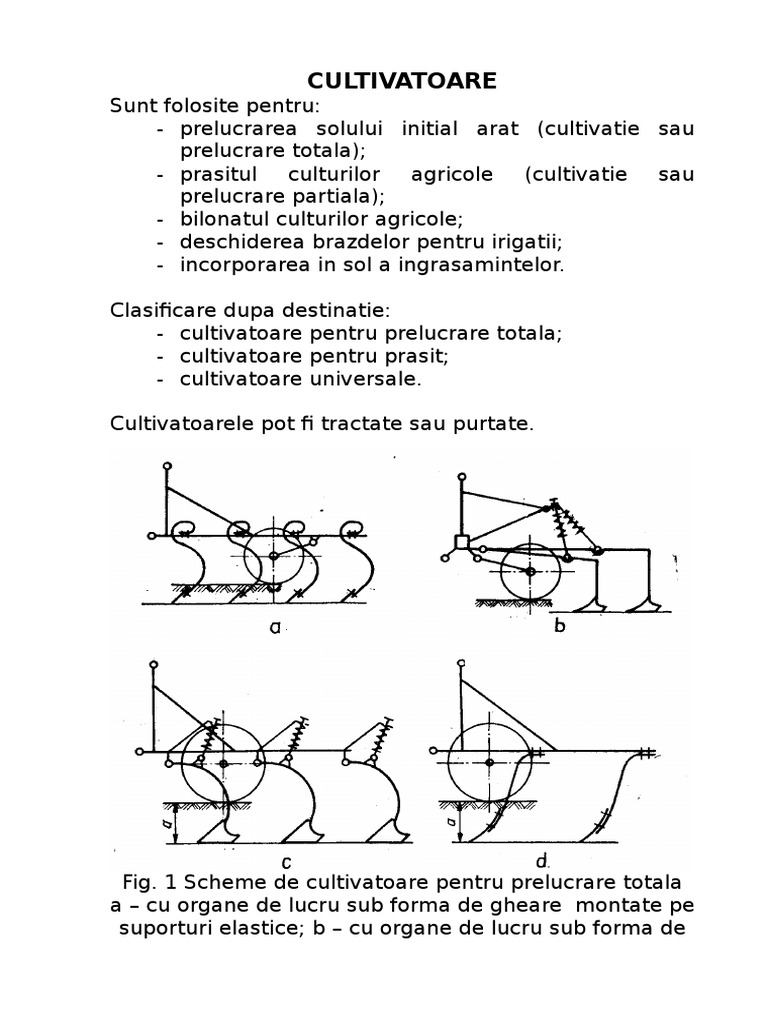 CULTIVATOARE

Sunt folosite pentru:
- prelucrarea solului initial arat (cultivatie sau prelucrare totala);
- prasitul culturilor agricole (cultivatie sau prelucrare partiala);
- bilonatul culturilor agricole;
- deschiderea brazdelor pentru irigatii;
- incorporarea in sol a ingrasamintelor.

Clasificare dupa destinatie:
- cultivatoare pentru prelucrare totala;
- cultivatoare pentru prasit;
- cultivatoare universale.

Cultivatoarele pot fi tractate sau purtate.

a
b
a
c
a
d

Fig. 1 Scheme de cultivatoare pentru prelucrare totala
a – cu organe de lucru sub forma de gheare montate pe suporturi elastice; b – cu organe de lucru sub forma de